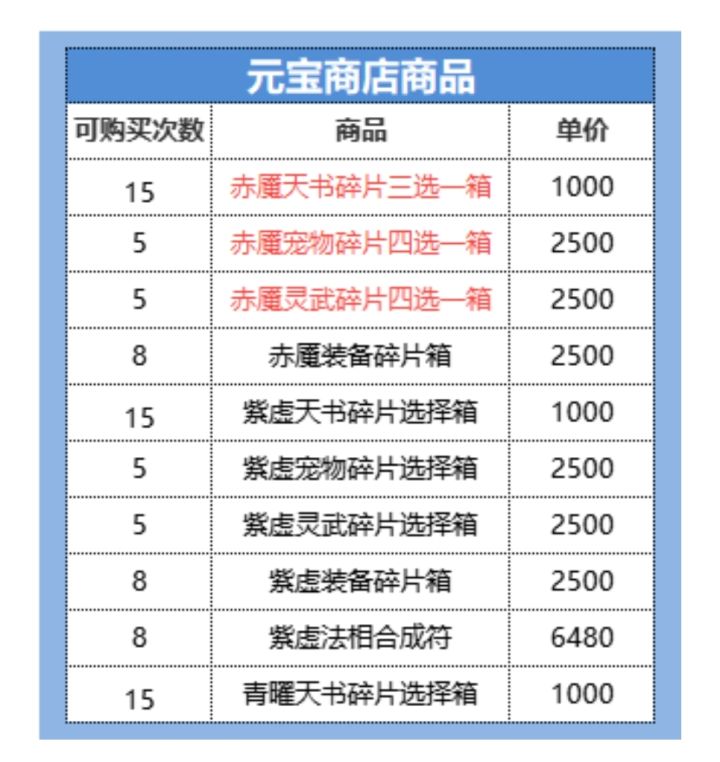 元宝商店商品

| 可购买次数 | 商品 | 单价 |
|---|---|---|
| 15 | 赤魇天书碎片三选一箱 | 1000 |
| 5 | 赤魇宠物碎片四选一箱 | 2500 |
| 5 | 赤魇灵武碎片四选一箱 | 2500 |
| 8 | 赤魇装备碎片箱 | 2500 |
| 15 | 紫虚天书碎片选择箱 | 1000 |
| 5 | 紫虚宠物碎片选择箱 | 2500 |
| 5 | 紫虚灵武碎片选择箱 | 2500 |
| 8 | 紫虚装备碎片箱 | 2500 |
| 8 | 紫虚法相合成符 | 6480 |
| 15 | 青曜天书碎片选择箱 | 1000 |